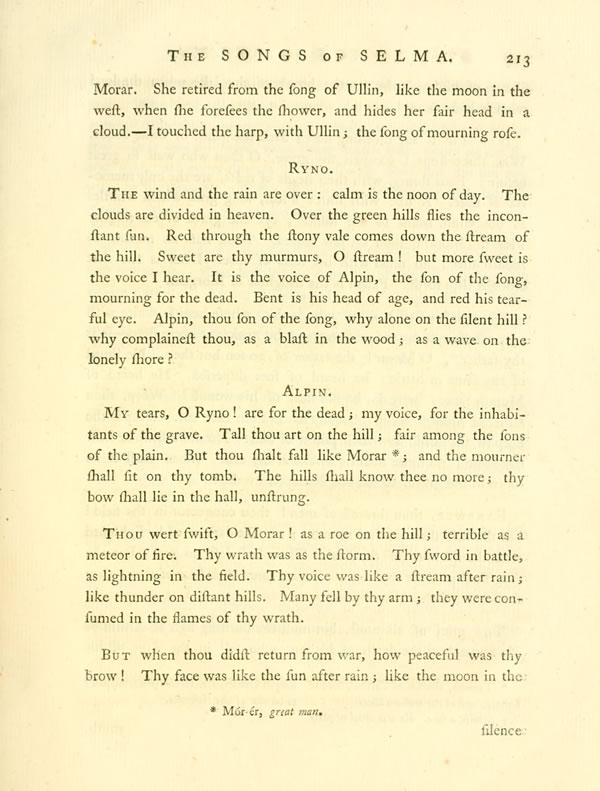 THE SONGS OF SELMA. 213

Morar. She retired from the ſong of Ullin, like the moon in the weſt, when ſhe foreſees the ſhower, and hides her fair head in a cloud.—I touched the harp, with Ullin; the ſong of mourning roſe.

RYNO.

THE wind and the rain are over: calm is the noon of day. The clouds are divided in heaven. Over the green hills flies the inconſtant ſun. Red through the ſtony vale comes down the ſtream of the hill. Sweet are thy murmurs, O ſtream! but more ſweet is the voice I hear. It is the voice of Alpin, the ſon of the ſong, mourning for the dead. Bent is his head of age, and red his tearful eye. Alpin, thou ſon of the ſong, why alone on the ſilent hill? why complaineſt thou, as a blaſt in the wood; as a wave on the lonely ſhore?

ALPIN.

MY tears, O Ryno! are for the dead; my voice, for the inhabitants of the grave. Tall thou art on the hill; fair among the ſons of the plain. But thou ſhalt fall like Morar *; and the mourner ſhall ſit on thy tomb. The hills ſhall know thee no more; thy bow ſhall lie in the hall, unſtrung.

THOU wert ſwift, O Morar! as a roe on the hill; terrible as a meteor of fire. Thy wrath was as the ſtorm. Thy ſword in battle, as lightning in the field. Thy voice was like a ſtream after rain; like thunder on diſtant hills. Many fell by thy arm; they were conſumed in the flames of thy wrath.

BUT when thou didſt return from war, how peaceful was thy brow! Thy face was like the ſun after rain; like the moon in the

* Mór-ér, great man.

ſilence